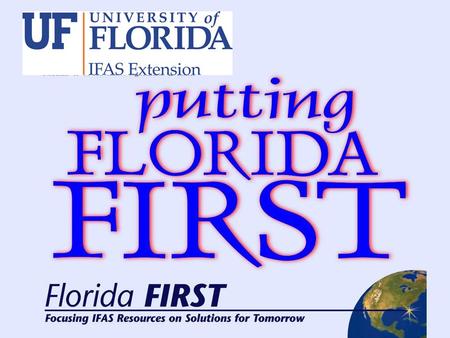 UF UNIVERSITY of FLORIDA
IFAS Extension

putting
FLORIDA
FIRST

Florida FIRST
Focusing IFAS Resources on Solutions for Tomorrow